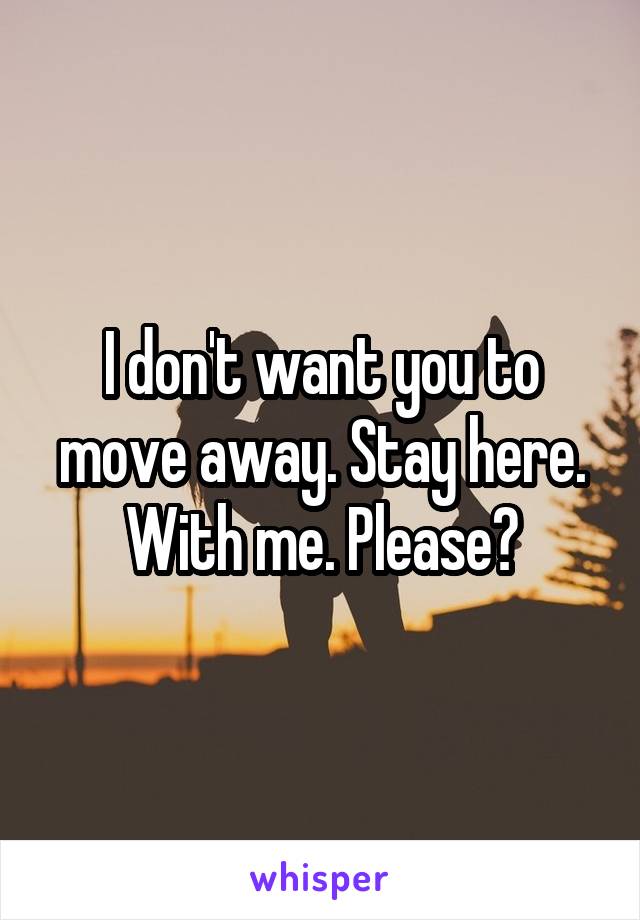 I don't want you to move away. Stay here. With me. Please?

whisper